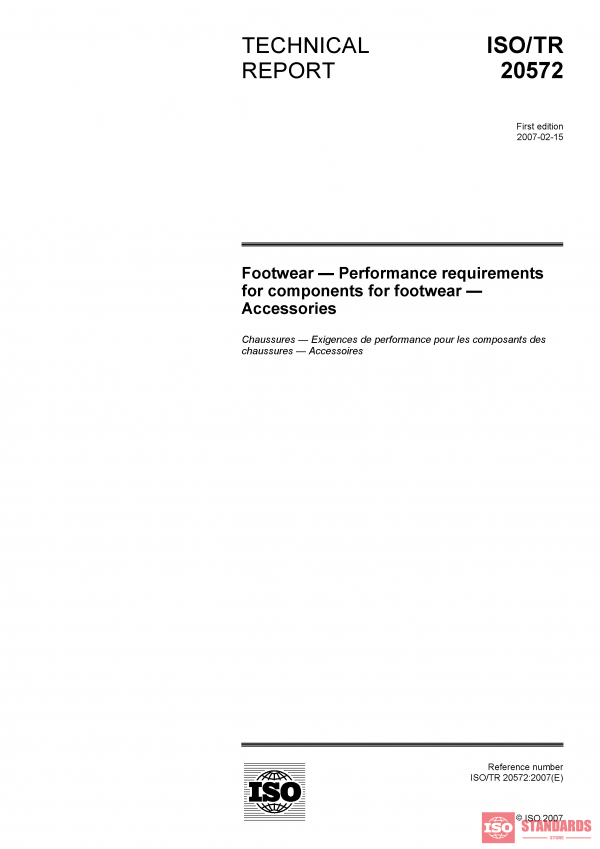 TECHNICAL REPORT

ISO/TR 20572

First edition
2007-02-15

Footwear — Performance requirements for components for footwear — Accessories

Chaussures — Exigences de performance pour les composants des chaussures — Accessoires

ISO

Reference number
ISO/TR 20572:2007(E)

© ISO 2007

ISO STANDARDS
STORE